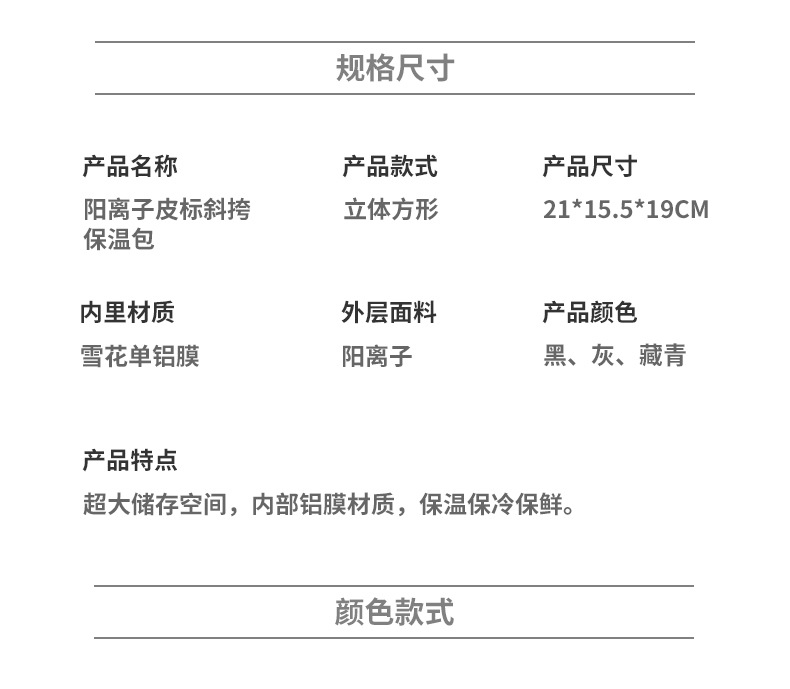 规格尺寸

产品名称
阳离子皮标斜挎保温包

产品款式
立体方形

产品尺寸
21*15.5*19CM

内里材质
雪花单铝膜

外层面料
阳离子

产品颜色
黑、灰、藏青

产品特点
超大储存空间，内部铝膜材质，保温保冷保鲜。

颜色款式